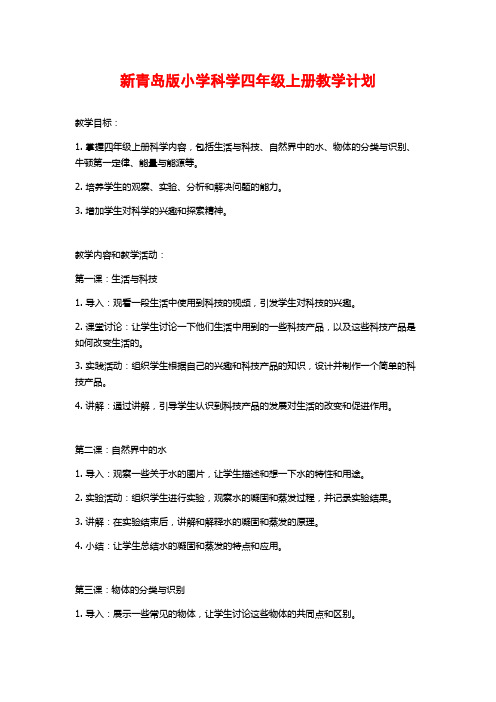 新青岛版小学科学四年级上册教学计划

教学目标：

1. 掌握四年级上册科学内容，包括生活与科技、自然界中的水、物体的分类与识别、牛顿第一定律、能量与能源等。

2. 培养学生的观察、实验、分析和解决问题的能力。

3. 增加学生对科学的兴趣和探索精神。

教学内容和教学活动：

第一课：生活与科技

1. 导入：观看一段生活中使用到科技的视频，引发学生对科技的兴趣。

2. 课堂讨论：让学生讨论一下他们生活中用到的一些科技产品，以及这些科技产品是如何改变生活的。

3. 实践活动：组织学生根据自己的兴趣和科技产品的知识，设计并制作一个简单的科技产品。

4. 讲解：通过讲解，引导学生认识到科技产品的发展对生活的改变和促进作用。

第二课：自然界中的水

1. 导入：观察一些关于水的图片，让学生描述和想一下水的特性和用途。

2. 实验活动：组织学生进行实验，观察水的凝固和蒸发过程，并记录实验结果。

3. 讲解：在实验结束后，讲解和解释水的凝固和蒸发的原理。

4. 小结：让学生总结水的凝固和蒸发的特点和应用。

第三课：物体的分类与识别

1. 导入：展示一些常见的物体，让学生讨论这些物体的共同点和区别。